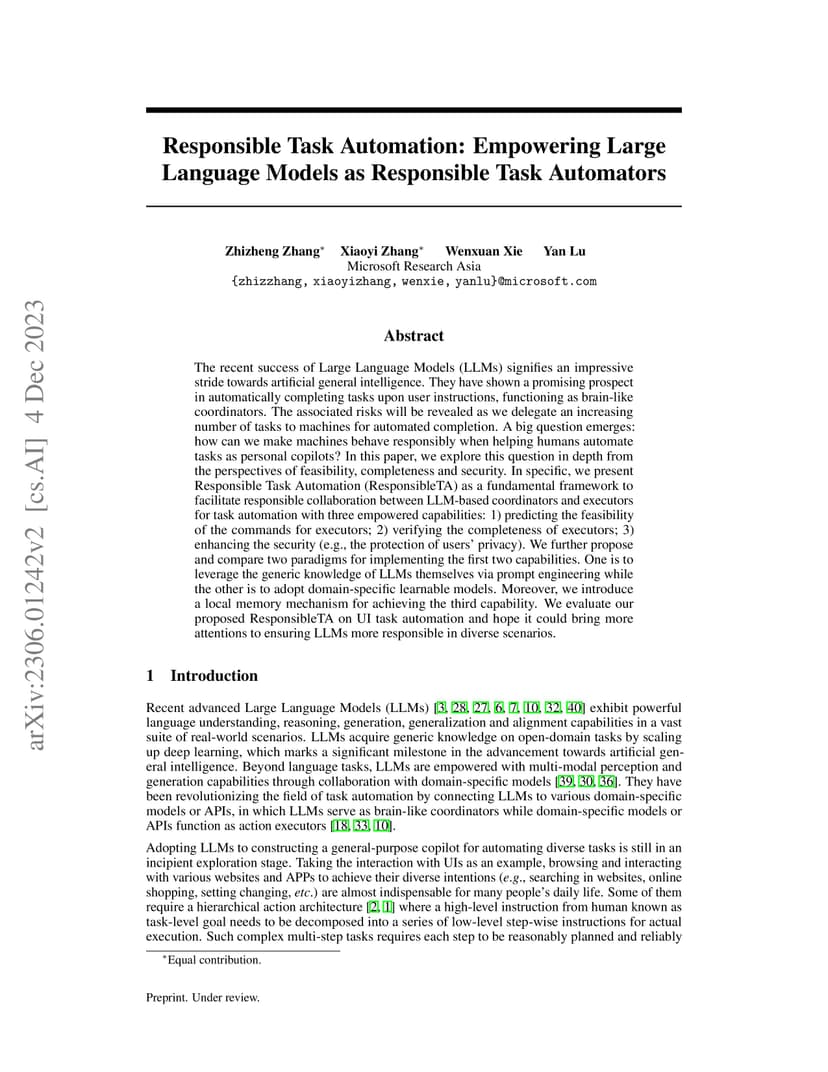 arXiv:2306.01242v2 [cs.AI] 4 Dec 2023

Responsible Task Automation: Empowering Large Language Models as Responsible Task Automators

Zhizheng Zhang* Xiaoyi Zhang* Wenxuan Xie Yan Lu
Microsoft Research Asia
{zhizzhang, xiaoyizhang, wenxie, yanlu}@microsoft.com

Abstract

The recent success of Large Language Models (LLMs) signifies an impressive stride towards artificial general intelligence. They have shown a promising prospect in automatically completing tasks upon user instructions, functioning as brain-like coordinators. The associated risks will be revealed as we delegate an increasing number of tasks to machines for automated completion. A big question emerges: how can we make machines behave responsibly when helping humans automate tasks as personal copilots? In this paper, we explore this question in depth from the perspectives of feasibility, completeness and security. In specific, we present Responsible Task Automation (ResponsibleTA) as a fundamental framework to facilitate responsible collaboration between LLM-based coordinators and executors for task automation with three empowered capabilities: 1) predicting the feasibility of the commands for executors; 2) verifying the completeness of executors; 3) enhancing the security (e.g., the protection of users' privacy). We further propose and compare two paradigms for implementing the first two capabilities. One is to leverage the generic knowledge of LLMs themselves via prompt engineering while the other is to adopt domain-specific learnable models. Moreover, we introduce a local memory mechanism for achieving the third capability. We evaluate our proposed ResponsibleTA on UI task automation and hope it could bring more attentions to ensuring LLMs more responsible in diverse scenarios.

1 Introduction

Recent advanced Large Language Models (LLMs) [3, 28, 27, 6, 7, 10, 32, 40] exhibit powerful language understanding, reasoning, generation, generalization and alignment capabilities in a vast suite of real-world scenarios. LLMs acquire generic knowledge on open-domain tasks by scaling up deep learning, which marks a significant milestone in the advancement towards artificial general intelligence. Beyond language tasks, LLMs are empowered with multi-modal perception and generation capabilities through collaboration with domain-specific models [39, 30, 36]. They have been revolutionizing the field of task automation by connecting LLMs to various domain-specific models or APIs, in which LLMs serve as brain-like coordinators while domain-specific models or APIs function as action executors [18, 33, 10].

Adopting LLMs to constructing a general-purpose copilot for automating diverse tasks is still in an incipient exploration stage. Taking the interaction with UIs as an example, browsing and interacting with various websites and APPs to achieve their diverse intentions (e.g., searching in websites, online shopping, setting changing, etc.) are almost indispensable for many people's daily life. Some of them require a hierarchical action architecture [2, 1] where a high-level instruction from human known as task-level goal needs to be decomposed into a series of low-level step-wise instructions for actual execution. Such complex multi-step tasks requires each step to be reasonably planned and reliably

*Equal contribution.

Preprint. Under review.